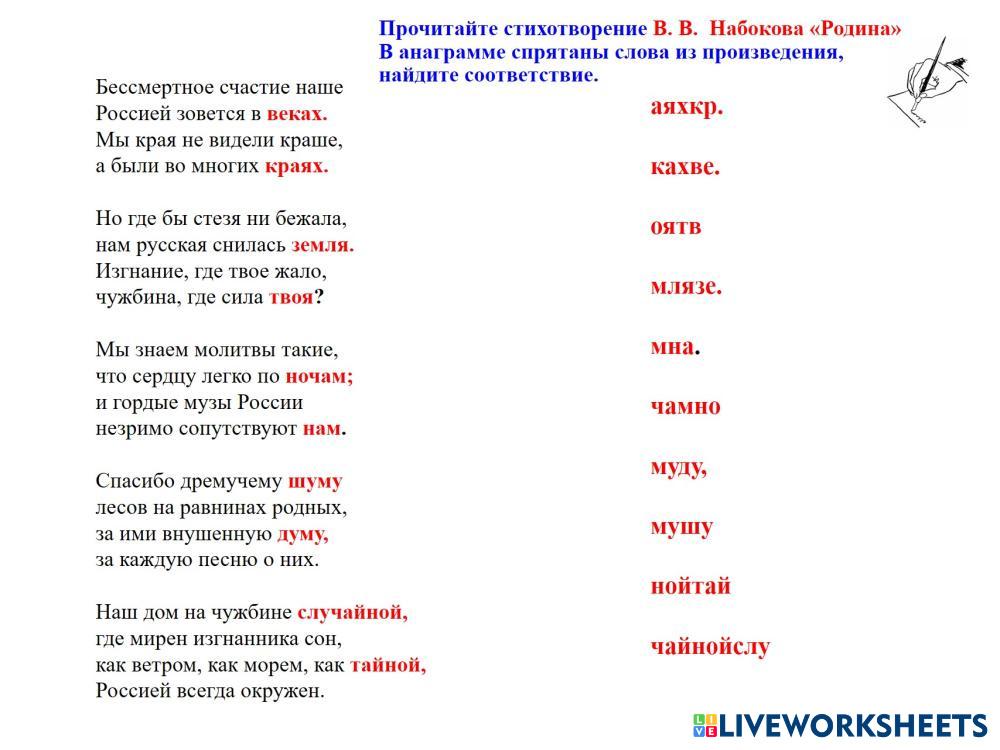 Прочитайте стихотворение В. В. Набокова «Родина»
В анаграмме спрятаны слова из произведения, найдите соответствие.

Бессмертное счастие наше
Россией зовется в веках.
Мы края не видели краше,
а были во многих краях.

Но где бы стезя ни бежала,
нам русская снилась земля.
Изгнание, где твое жало,
чужбина, где сила твоя?

Мы знаем молитвы такие,
что сердцу легко по ночам;
и гордые музы России
незримо сопутствуют нам.

Спасибо дремучему шуму
лесов на равнинах родных,
за ими внушенную думу,
за каждую песню о них.

Наш дом на чужбине случайной,
где мирен изгнанника сон,
как ветром, как морем, как тайной,
Россией всегда окружен.

аяхкр.

кахве.

оятв

млязе.

мна.

чамно

муду,

мушу

нойтай

чайнойслу

LIVEWORKSHEETS